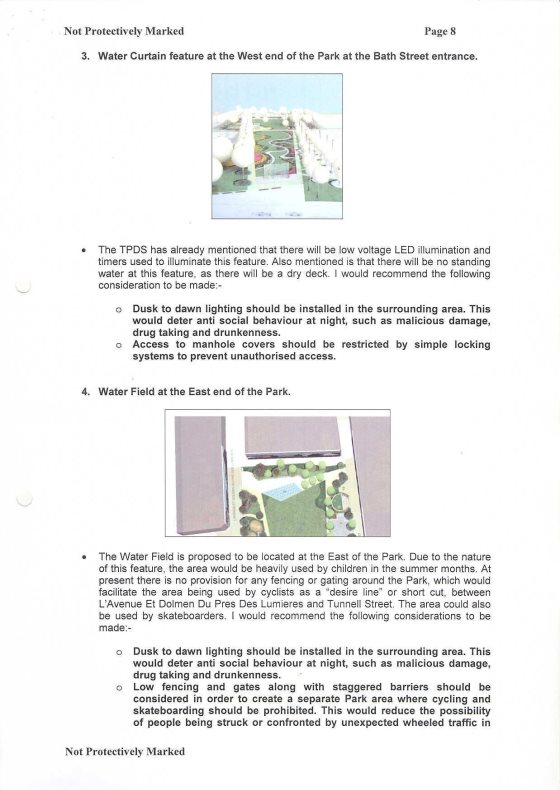 Not Protectively Marked

Page 8

3. Water Curtain feature at the West end of the Park at the Bath Street entrance.

• The TPDS has already mentioned that there will be low voltage LED illumination and timers used to illuminate this feature. Also mentioned is that there will be no standing water at this feature, as there will be a dry deck. I would recommend the following consideration to be made:-

 o Dusk to dawn lighting should be installed in the surrounding area. This would deter anti social behaviour at night, such as malicious damage, drug taking and drunkenness.
 o Access to manhole covers should be restricted by simple locking systems to prevent unauthorised access.

4. Water Field at the East end of the Park.

• The Water Field is proposed to be located at the East of the Park. Due to the nature of this feature, the area would be heavily used by children in the summer months. At present there is no provision for any fencing or gating around the Park, which would facilitate the area being used by cyclists as a "desire line" or short cut, between L'Avenue Et Dolmen Du Pres Des Lumieres and Tunnell Street. The area could also be used by skateboarders. I would recommend the following considerations to be made:-

 o Dusk to dawn lighting should be installed in the surrounding area. This would deter anti social behaviour at night, such as malicious damage, drug taking and drunkenness.
 o Low fencing and gates along with staggered barriers should be considered in order to create a separate Park area where cycling and skateboarding should be prohibited. This would reduce the possibility of people being struck or confronted by unexpected wheeled traffic in

Not Protectively Marked